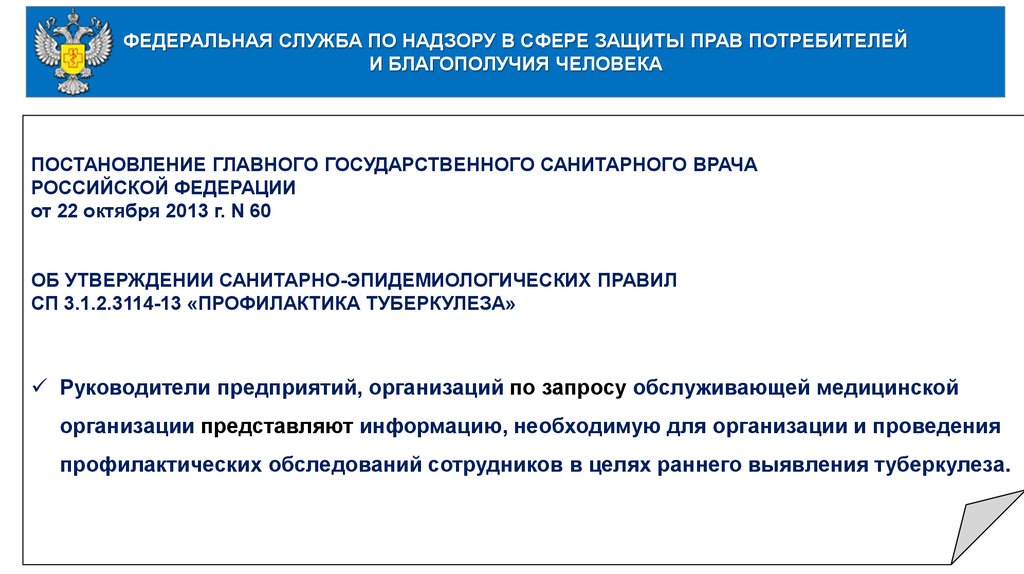 ФЕДЕРАЛЬНАЯ СЛУЖБА ПО НАДЗОРУ В СФЕРЕ ЗАЩИТЫ ПРАВ ПОТРЕБИТЕЛЕЙ И БЛАГОПОЛУЧИЯ ЧЕЛОВЕКА

ПОСТАНОВЛЕНИЕ ГЛАВНОГО ГОСУДАРСТВЕННОГО САНИТАРНОГО ВРАЧА РОССИЙСКОЙ ФЕДЕРАЦИИ
от 22 октября 2013 г. N 60

ОБ УТВЕРЖДЕНИИ САНИТАРНО-ЭПИДЕМИОЛОГИЧЕСКИХ ПРАВИЛ
СП 3.1.2.3114-13 «ПРОФИЛАКТИКА ТУБЕРКУЛЕЗА»

✓ Руководители предприятий, организаций по запросу обслуживающей медицинской организации представляют информацию, необходимую для организации и проведения профилактических обследований сотрудников в целях раннего выявления туберкулеза.